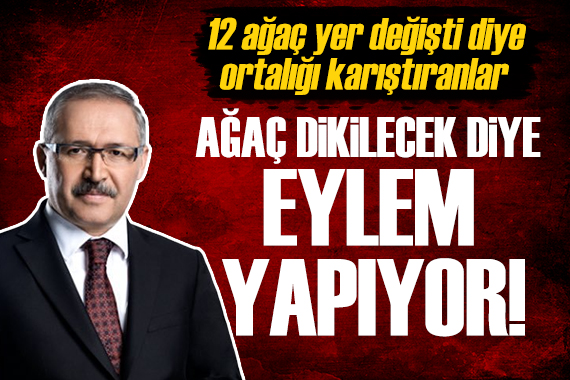 12 ağaç yer değişti diye ortalığı karıştıranlar

AĞAÇ DİKİLECEK DİYE EYLEM YAPIYOR!